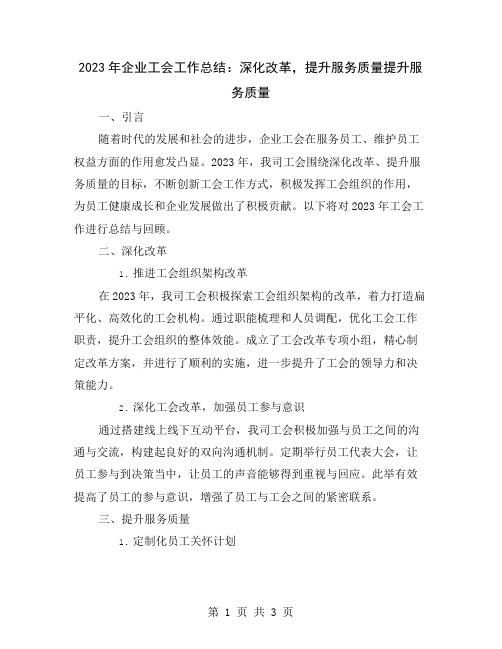 2023年企业工会工作总结：深化改革，提升服务质量提升服务质量

一、引言

随着时代的发展和社会的进步，企业工会在服务员工、维护员工权益方面的作用愈发凸显。2023年，我司工会围绕深化改革、提升服务质量的目标，不断创新工会工作方式，积极发挥工会组织的作用，为员工健康成长和企业发展做出了积极贡献。以下将对2023年工会工作进行总结与回顾。

二、深化改革

1. 推进工会组织架构改革

在2023年，我司工会积极探索工会组织架构的改革，着力打造扁平化、高效化的工会机构。通过职能梳理和人员调配，优化工会工作职责，提升工会组织的整体效能。成立了工会改革专项小组，精心制定改革方案，并进行了顺利的实施，进一步提升了工会的领导力和决策能力。

2. 深化工会改革，加强员工参与意识

通过搭建线上线下互动平台，我司工会积极加强与员工之间的沟通与交流，构建起良好的双向沟通机制。定期举行员工代表大会，让员工参与到决策当中，让员工的声音能够得到重视与回应。此举有效提高了员工的参与意识，增强了员工与工会之间的紧密联系。

三、提升服务质量

1. 定制化员工关怀计划

第 1 页 共 3 页